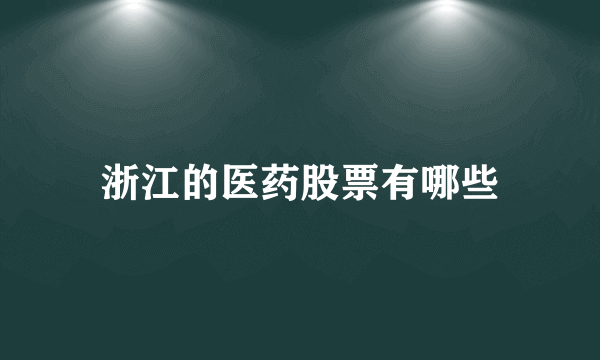 浙江的医药股票有哪些